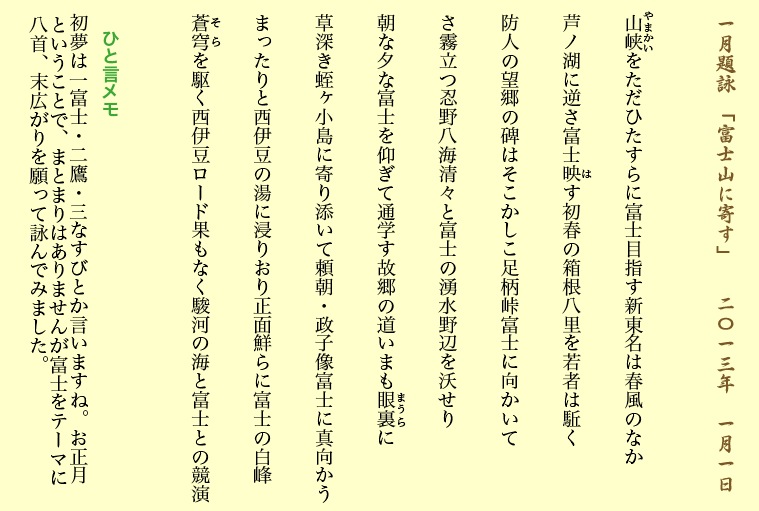 一月題詠 「富士山に寄す」 二〇一三年 一月一日

山峡をただひたすらに富士目指す新東名は春風のなか

芦ノ湖に逆さ富士映す初春の箱根八里を若者は駈く

防人の望郷の碑はそこかしこ足柄峠富士に向かいて

さ霧立つ忍野八海清々と富士の湧水野辺を沃せり

朝な夕な富士を仰ぎて通学す故郷の道いまも眼裏に

草深き蛭ヶ小島に寄り添いて頼朝・政子像富士に真向かう

まったりと西伊豆の湯に浸りおり正面鮮らに富士の白峰

蒼穹を駆く西伊豆ロード果もなく駿河の海と富士との競演

ひと言メモ

初夢は一富士・二鷹・三なすびとか言いますね。お正月ということで、まとまりはありませんが富士をテーマに八首、末広がりを願って詠んでみました。